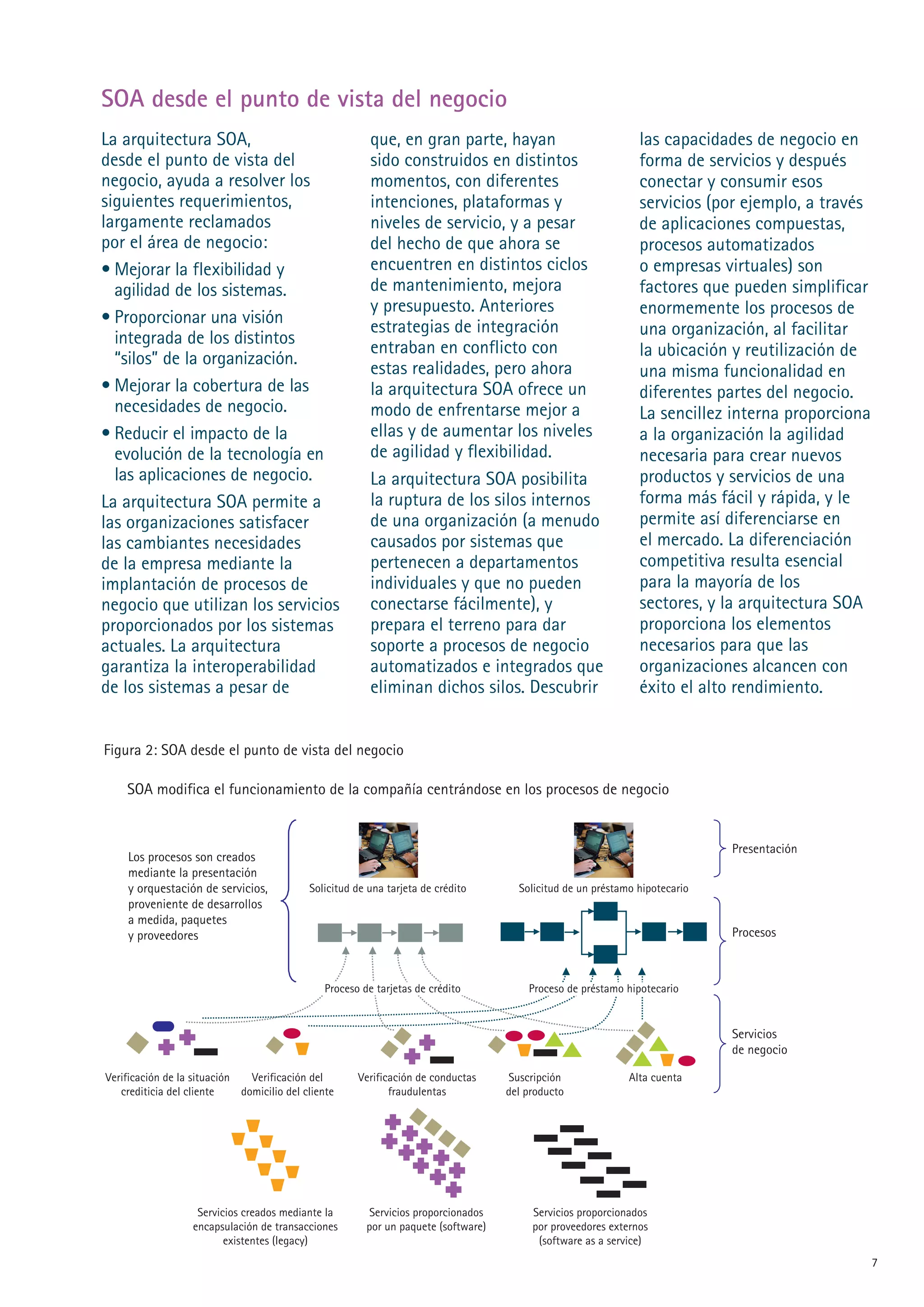 SOA desde el punto de vista del negocio

La arquitectura SOA, desde el punto de vista del negocio, ayuda a resolver los siguientes requerimientos, largamente reclamados por el área de negocio:

• Mejorar la flexibilidad y agilidad de los sistemas.

• Proporcionar una visión integrada de los distintos "silos" de la organización.

• Mejorar la cobertura de las necesidades de negocio.

• Reducir el impacto de la evolución de la tecnología en las aplicaciones de negocio.

La arquitectura SOA permite a las organizaciones satisfacer las cambiantes necesidades de la empresa mediante la implantación de procesos de negocio que utilizan los servicios proporcionados por los sistemas actuales. La arquitectura garantiza la interoperabilidad de los sistemas a pesar de que, en gran parte, hayan sido construidos en distintos momentos, con diferentes intenciones, plataformas y niveles de servicio, y a pesar del hecho de que ahora se encuentren en distintos ciclos de mantenimiento, mejora y presupuesto. Anteriores estrategias de integración entraban en conflicto con estas realidades, pero ahora la arquitectura SOA ofrece un modo de enfrentarse mejor a ellas y de aumentar los niveles de agilidad y flexibilidad.

La arquitectura SOA posibilita la ruptura de los silos internos de una organización (a menudo causados por sistemas que pertenecen a departamentos individuales y que no pueden conectarse fácilmente), y prepara el terreno para dar soporte a procesos de negocio automatizados e integrados que eliminan dichos silos. Descubrir las capacidades de negocio en forma de servicios y después conectar y consumir esos servicios (por ejemplo, a través de aplicaciones compuestas, procesos automatizados o empresas virtuales) son factores que pueden simplificar enormemente los procesos de una organización, al facilitar la ubicación y reutilización de una misma funcionalidad en diferentes partes del negocio. La sencillez interna proporciona a la organización la agilidad necesaria para crear nuevos productos y servicios de una forma más fácil y rápida, y le permite así diferenciarse en el mercado. La diferenciación competitiva resulta esencial para la mayoría de los sectores, y la arquitectura SOA proporciona los elementos necesarios para que las organizaciones alcancen con éxito el alto rendimiento.

Figura 2: SOA desde el punto de vista del negocio

SOA modifica el funcionamiento de la compañía centrándose en los procesos de negocio

Los procesos son creados mediante la presentación y orquestación de servicios, proveniente de desarrollos a medida, paquetes y proveedores

Solicitud de una tarjeta de crédito

Solicitud de un préstamo hipotecario

Presentación

Procesos

Proceso de tarjetas de crédito

Proceso de préstamo hipotecario

Servicios de negocio

Verificación de la situación crediticia del cliente

Verificación del domicilio del cliente

Verificación de conductas fraudulentas

Suscripción del producto

Alta cuenta

Servicios creados mediante la encapsulación de transacciones existentes (legacy)

Servicios proporcionados por un paquete (software)

Servicios proporcionados por proveedores externos (software as a service)

7